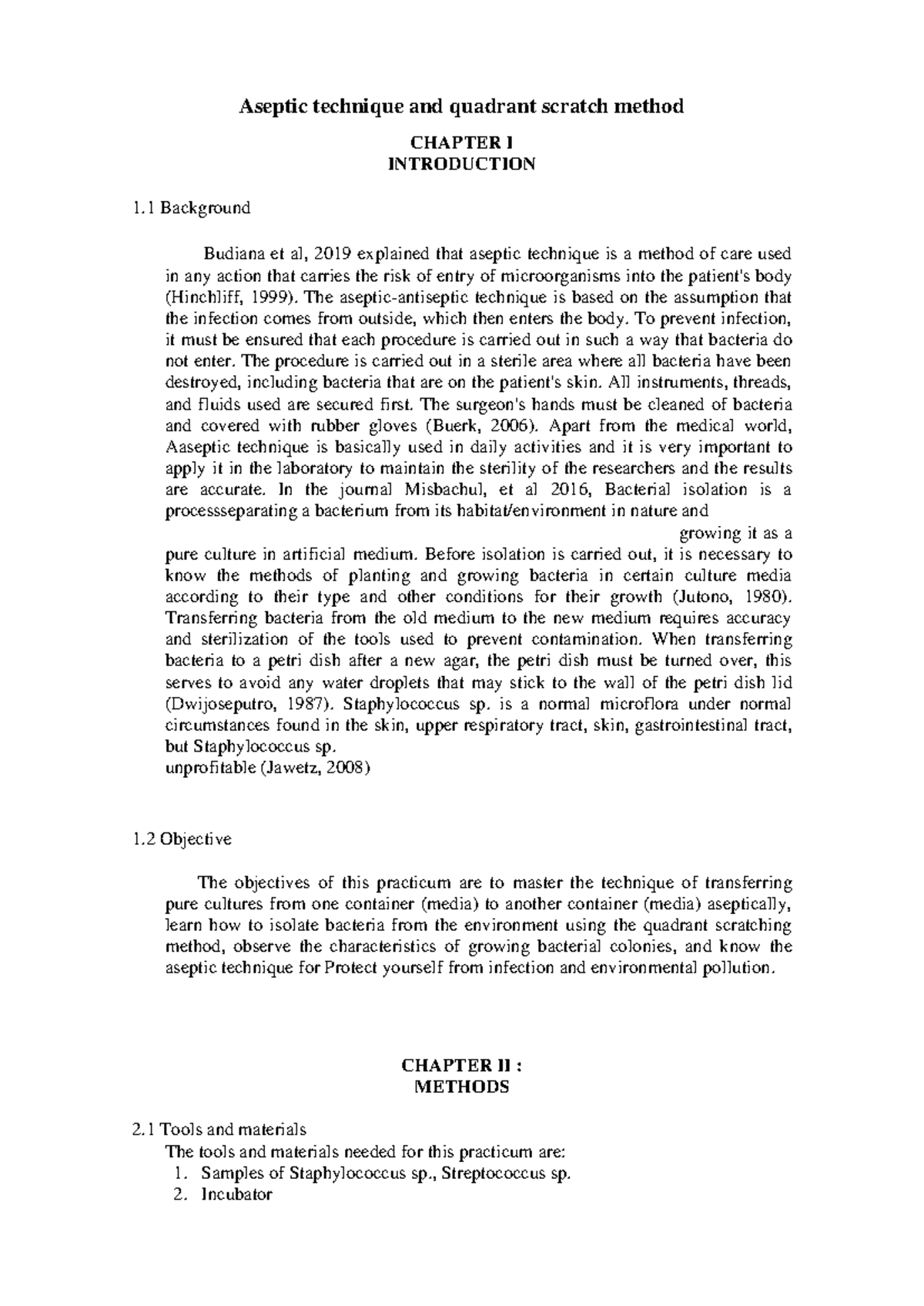 Aseptic technique and quadrant scratch method

CHAPTER I
INTRODUCTION

1.1 Background

Budiana et al, 2019 explained that aseptic technique is a method of care used in any action that carries the risk of entry of microorganisms into the patient's body (Hinchliff, 1999). The aseptic-antiseptic technique is based on the assumption that the infection comes from outside, which then enters the body. To prevent infection, it must be ensured that each procedure is carried out in such a way that bacteria do not enter. The procedure is carried out in a sterile area where all bacteria have been destroyed, including bacteria that are on the patient's skin. All instruments, threads, and fluids used are secured first. The surgeon's hands must be cleaned of bacteria and covered with rubber gloves (Buerk, 2006). Apart from the medical world, Aaseptic technique is basically used in daily activities and it is very important to apply it in the laboratory to maintain the sterility of the researchers and the results are accurate. In the journal Misbachul, et al 2016, Bacterial isolation is a processseparating a bacterium from its habitat/environment in nature and growing it as a pure culture in artificial medium. Before isolation is carried out, it is necessary to know the methods of planting and growing bacteria in certain culture media according to their type and other conditions for their growth (Jutono, 1980). Transferring bacteria from the old medium to the new medium requires accuracy and sterilization of the tools used to prevent contamination. When transferring bacteria to a petri dish after a new agar, the petri dish must be turned over, this serves to avoid any water droplets that may stick to the wall of the petri dish lid (Dwijoseputro, 1987). Staphylococcus sp. is a normal microflora under normal circumstances found in the skin, upper respiratory tract, skin, gastrointestinal tract, but Staphylococcus sp.
unprofitable (Jawetz, 2008)

1.2 Objective

The objectives of this practicum are to master the technique of transferring pure cultures from one container (media) to another container (media) aseptically, learn how to isolate bacteria from the environment using the quadrant scratching method, observe the characteristics of growing bacterial colonies, and know the aseptic technique for Protect yourself from infection and environmental pollution.

CHAPTER II :
METHODS

2.1 Tools and materials
The tools and materials needed for this practicum are:
1. Samples of Staphylococcus sp., Streptococcus sp.
2. Incubator